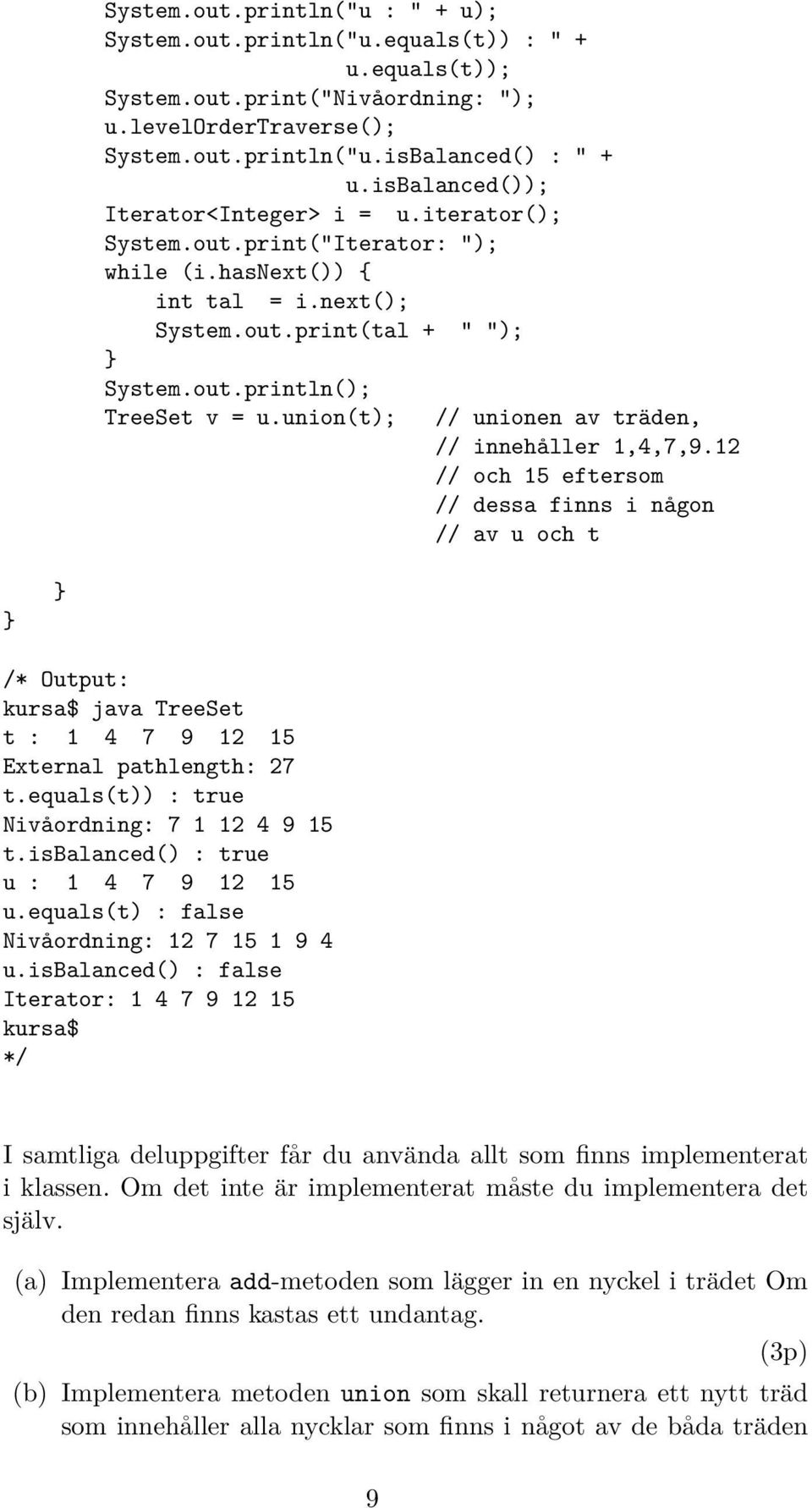 System.out.println("u : " + u);
System.out.println("u.equals(t)) : " +
                   u.equals(t));
System.out.print("Nivåordning: ");
u.levelOrderTraverse();
System.out.println("u.isBalanced() : " +
                   u.isBalanced());
Iterator<Integer> i =  u.iterator();
System.out.print("Iterator: ");
while (i.hasNext()) {
    int tal  = i.next();
    System.out.print(tal +  " ");
}
System.out.println();
TreeSet v = u.union(t);    // unionen av träden,
                           // innehåller 1,4,7,9.12
                           // och 15 eftersom
                           // dessa finns i någon
                           // av u och t

    }
}

/* Output:
kursa$ java TreeSet
t :  1  4  7  9  12  15
External pathlength: 27
t.equals(t)) : true
Nivåordning: 7 1 12 4 9 15
t.isBalanced() : true
u :  1  4  7  9  12  15
u.equals(t) : false
Nivåordning: 12 7 15 1 9 4
u.isBalanced() : false
Iterator: 1 4 7 9 12 15
kursa$
*/

I samtliga deluppgifter får du använda allt som finns implementerat i klassen. Om det inte är implementerat måste du implementera det själv.

(a) Implementera add-metoden som lägger in en nyckel i trädet Om den redan finns kastas ett undantag.
(3p)

(b) Implementera metoden union som skall returnera ett nytt träd som innehåller alla nycklar som finns i något av de båda träden

9